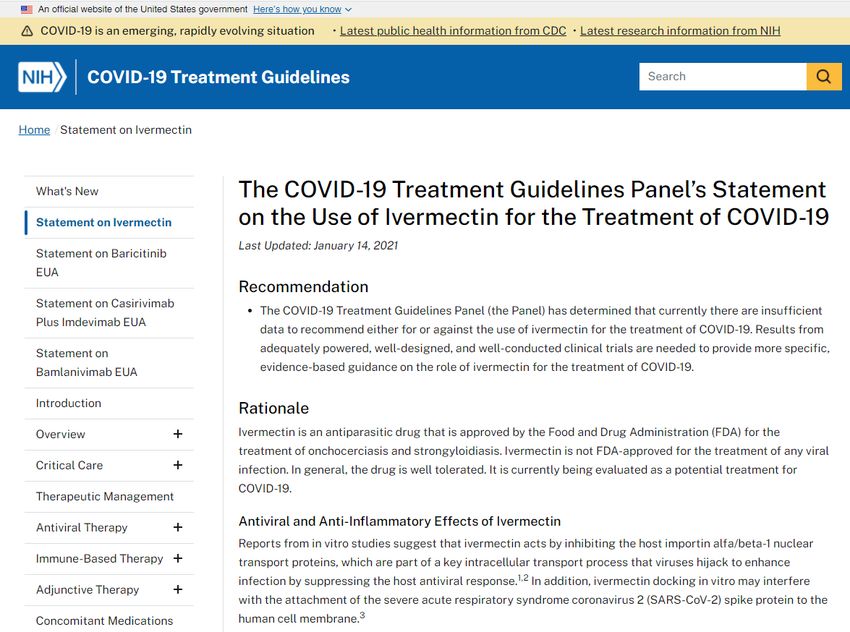 An official website of the United States government Here's how you know

COVID-19 is an emerging, rapidly evolving situation · Latest public health information from CDC · Latest research information from NIH

NIH COVID-19 Treatment Guidelines

Search

Home / Statement on Ivermectin

What's New
Statement on Ivermectin
Statement on Baricitinib EUA
Statement on Casirivimab Plus Imdevimab EUA
Statement on Bamlanivimab EUA
Introduction
Overview +
Critical Care +
Therapeutic Management
Antiviral Therapy +
Immune-Based Therapy +
Adjunctive Therapy +
Concomitant Medications

The COVID-19 Treatment Guidelines Panel's Statement on the Use of Ivermectin for the Treatment of COVID-19

Last Updated: January 14, 2021

Recommendation

• The COVID-19 Treatment Guidelines Panel (the Panel) has determined that currently there are insufficient data to recommend either for or against the use of ivermectin for the treatment of COVID-19. Results from adequately powered, well-designed, and well-conducted clinical trials are needed to provide more specific, evidence-based guidance on the role of ivermectin for the treatment of COVID-19.

Rationale

Ivermectin is an antiparasitic drug that is approved by the Food and Drug Administration (FDA) for the treatment of onchocerciasis and strongyloidiasis. Ivermectin is not FDA-approved for the treatment of any viral infection. In general, the drug is well tolerated. It is currently being evaluated as a potential treatment for COVID-19.

Antiviral and Anti-Inflammatory Effects of Ivermectin

Reports from in vitro studies suggest that ivermectin acts by inhibiting the host importin alfa/beta-1 nuclear transport proteins, which are part of a key intracellular transport process that viruses hijack to enhance infection by suppressing the host antiviral response.$^{1,2}$ In addition, ivermectin docking in vitro may interfere with the attachment of the severe acute respiratory syndrome coronavirus 2 (SARS-CoV-2) spike protein to the human cell membrane.$^{3}$